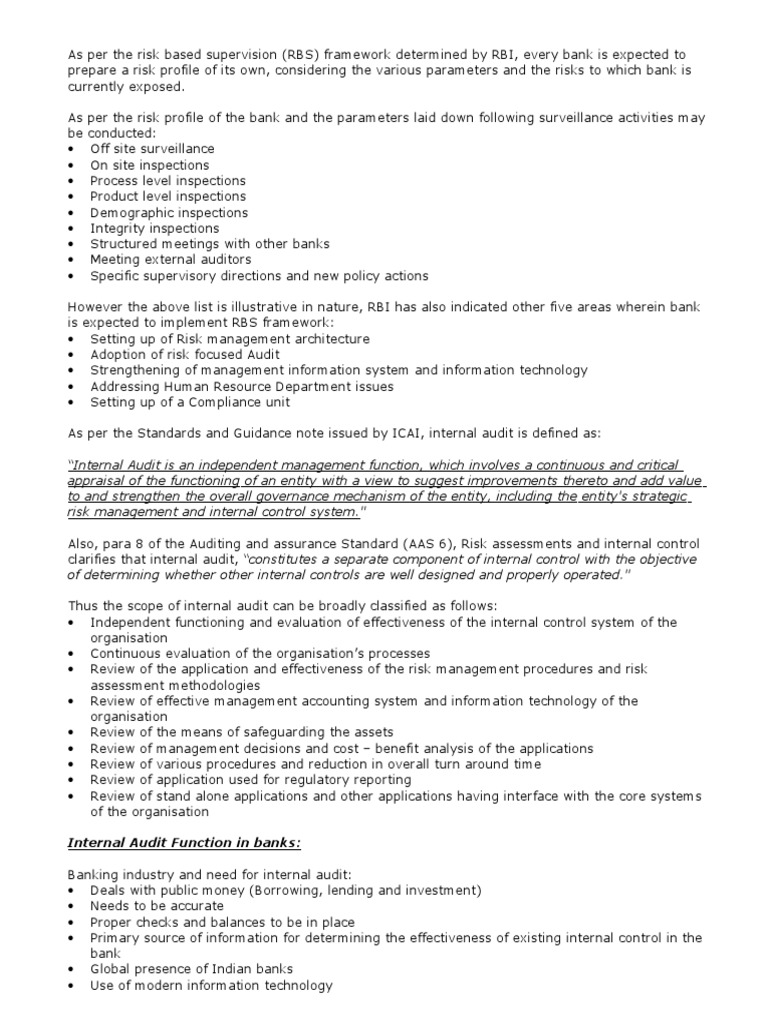 As per the risk based supervision (RBS) framework determined by RBI, every bank is expected to prepare a risk profile of its own, considering the various parameters and the risks to which bank is currently exposed.

As per the risk profile of the bank and the parameters laid down following surveillance activities may be conducted:
• Off site surveillance
• On site inspections
• Process level inspections
• Product level inspections
• Demographic inspections
• Integrity inspections
• Structured meetings with other banks
• Meeting external auditors
• Specific supervisory directions and new policy actions

However the above list is illustrative in nature, RBI has also indicated other five areas wherein bank is expected to implement RBS framework:
• Setting up of Risk management architecture
• Adoption of risk focused Audit
• Strengthening of management information system and information technology
• Addressing Human Resource Department issues
• Setting up of a Compliance unit

As per the Standards and Guidance note issued by ICAI, internal audit is defined as:

"Internal Audit is an independent management function, which involves a continuous and critical appraisal of the functioning of an entity with a view to suggest improvements thereto and add value to and strengthen the overall governance mechanism of the entity, including the entity's strategic risk management and internal control system."

Also, para 8 of the Auditing and assurance Standard (AAS 6), Risk assessments and internal control clarifies that internal audit, "constitutes a separate component of internal control with the objective of determining whether other internal controls are well designed and properly operated."

Thus the scope of internal audit can be broadly classified as follows:
• Independent functioning and evaluation of effectiveness of the internal control system of the organisation
• Continuous evaluation of the organisation's processes
• Review of the application and effectiveness of the risk management procedures and risk assessment methodologies
• Review of effective management accounting system and information technology of the organisation
• Review of the means of safeguarding the assets
• Review of management decisions and cost – benefit analysis of the applications
• Review of various procedures and reduction in overall turn around time
• Review of application used for regulatory reporting
• Review of stand alone applications and other applications having interface with the core systems of the organisation

Internal Audit Function in banks:

Banking industry and need for internal audit:
• Deals with public money (Borrowing, lending and investment)
• Needs to be accurate
• Proper checks and balances to be in place
• Primary source of information for determining the effectiveness of existing internal control in the bank
• Global presence of Indian banks
• Use of modern information technology